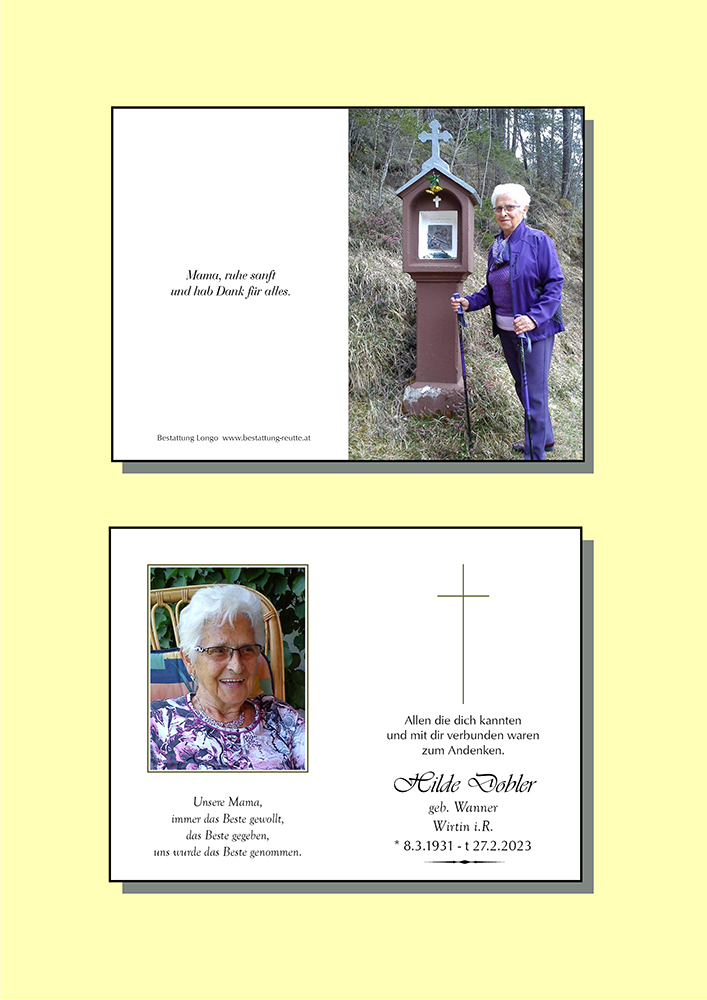 Mama, ruhe sanft
und hab Dank für alles.

Bestattung Longo www.bestattung-reutte.at

Unsere Mama,
immer das Beste gewollt,
das Beste gegeben,
uns wurde das Beste genommen.

Allen die dich kannten
und mit dir verbunden waren
zum Andenken.

Hilde Dobler
geb. Wanner
Wirtin i.R.
* 8.3.1931 - t 27.2.2023